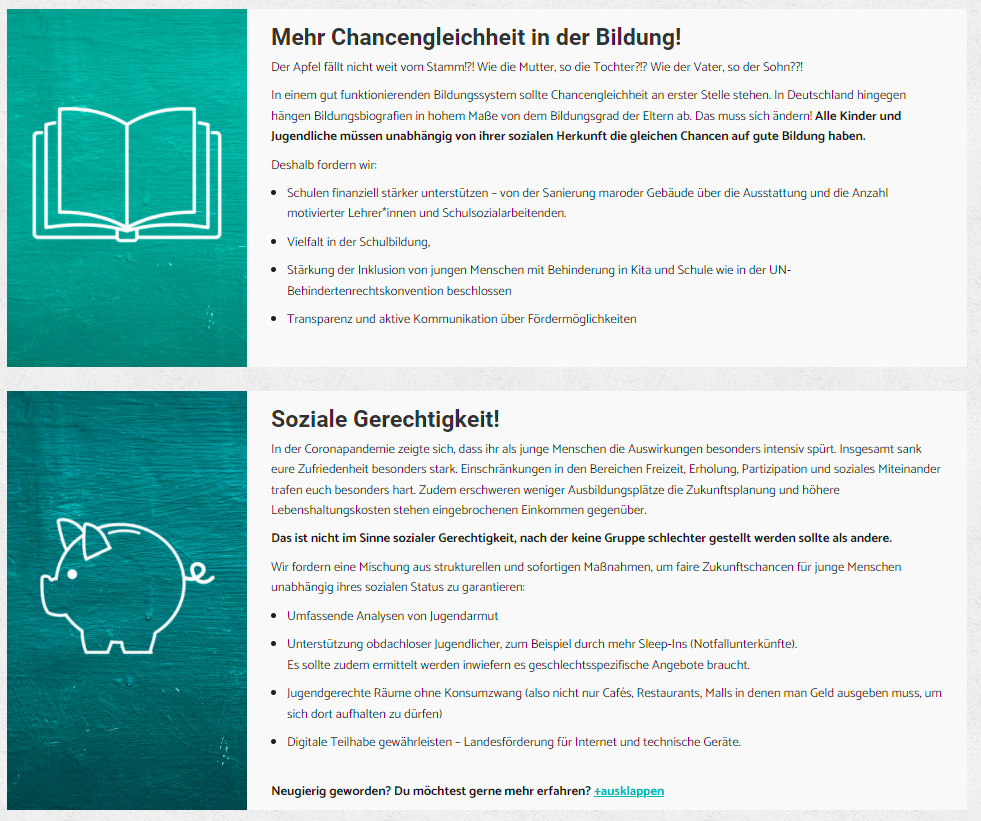 Mehr Chancengleichheit in der Bildung!

Der Apfel fällt nicht weit vom Stamm!?! Wie die Mutter, so die Tochter?!? Wie der Vater, so der Sohn??!

In einem gut funktionierenden Bildungssystem sollte Chancengleichheit an erster Stelle stehen. In Deutschland hingegen hängen Bildungsbiografien in hohem Maße von dem Bildungsgrad der Eltern ab. Das muss sich ändern! Alle Kinder und Jugendliche müssen unabhängig von ihrer sozialen Herkunft die gleichen Chancen auf gute Bildung haben.

Deshalb fordern wir:

• Schulen finanziell stärker unterstützen – von der Sanierung maroder Gebäude über die Ausstattung und die Anzahl motivierter Lehrer*innen und Schulsozialarbeitenden.
• Vielfalt in der Schulbildung,
• Stärkung der Inklusion von jungen Menschen mit Behinderung in Kita und Schule wie in der UN-Behindertenrechtskonvention beschlossen
• Transparenz und aktive Kommunikation über Fördermöglichkeiten

Soziale Gerechtigkeit!

In der Coronapandemie zeigte sich, dass ihr als junge Menschen die Auswirkungen besonders intensiv spürt. Insgesamt sank eure Zufriedenheit besonders stark. Einschränkungen in den Bereichen Freizeit, Erholung, Partizipation und soziales Miteinander trafen euch besonders hart. Zudem erschweren weniger Ausbildungsplätze die Zukunftsplanung und höhere Lebenshaltungskosten stehen eingebrochenen Einkommen gegenüber.

Das ist nicht im Sinne sozialer Gerechtigkeit, nach der keine Gruppe schlechter gestellt werden sollte als andere.

Wir fordern eine Mischung aus strukturellen und sofortigen Maßnahmen, um faire Zukunftschancen für junge Menschen unabhängig ihres sozialen Status zu garantieren:

• Umfassende Analysen von Jugendarmut
• Unterstützung obdachloser Jugendlicher, zum Beispiel durch mehr Sleep-Ins (Notfallunterkünfte).
Es sollte zudem ermittelt werden inwiefern es geschlechtsspezifische Angebote braucht.
• Jugendgerechte Räume ohne Konsumzwang (also nicht nur Cafés, Restaurants, Malls in denen man Geld ausgeben muss, um sich dort aufhalten zu dürfen)
• Digitale Teilhabe gewährleisten – Landesförderung für Internet und technische Geräte.

Neugierig geworden? Du möchtest gerne mehr erfahren? +ausklappen